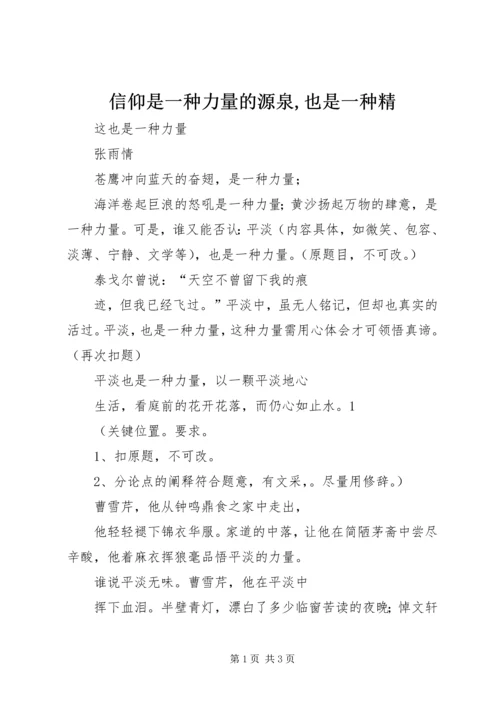 信仰是一种力量的源泉,也是一种精

这也是一种力量

张雨情

苍鹰冲向蓝天的奋翅，是一种力量；

海洋卷起巨浪的怒吼是一种力量；黄沙扬起万物的肆意，是一种力量。可是，谁又能否认：平淡（内容具体，如微笑、包容、淡薄、宁静、文学等），也是一种力量。（原题目，不可改。）

泰戈尔曾说：“天空不曾留下我的痕

迹，但我已经飞过。”平淡中，虽无人铭记，但却也真实的活过。平淡，也是一种力量，这种力量需用心体会才可领悟真谛。（再次扣题）

平淡也是一种力量，以一颗平淡地心

生活，看庭前的花开花落，而仍心如止水。1

（关键位置。要求。

1、扣原题，不可改。

2、分论点的阐释符合题意，有文采，。尽量用修辞。）

曹雪芹，他从钟鸣鼎食之家中走出，

他轻轻褪下锦衣华服。家道的中落，让他在简陋茅斋中尝尽辛酸，他着麻衣挥狼毫品悟平淡的力量。

谁说平淡无味。曹雪芹，他在平淡中

挥下血泪。半壁青灯，漂白了多少临窗苦读的夜晚；悼文轩

第1页 共3页